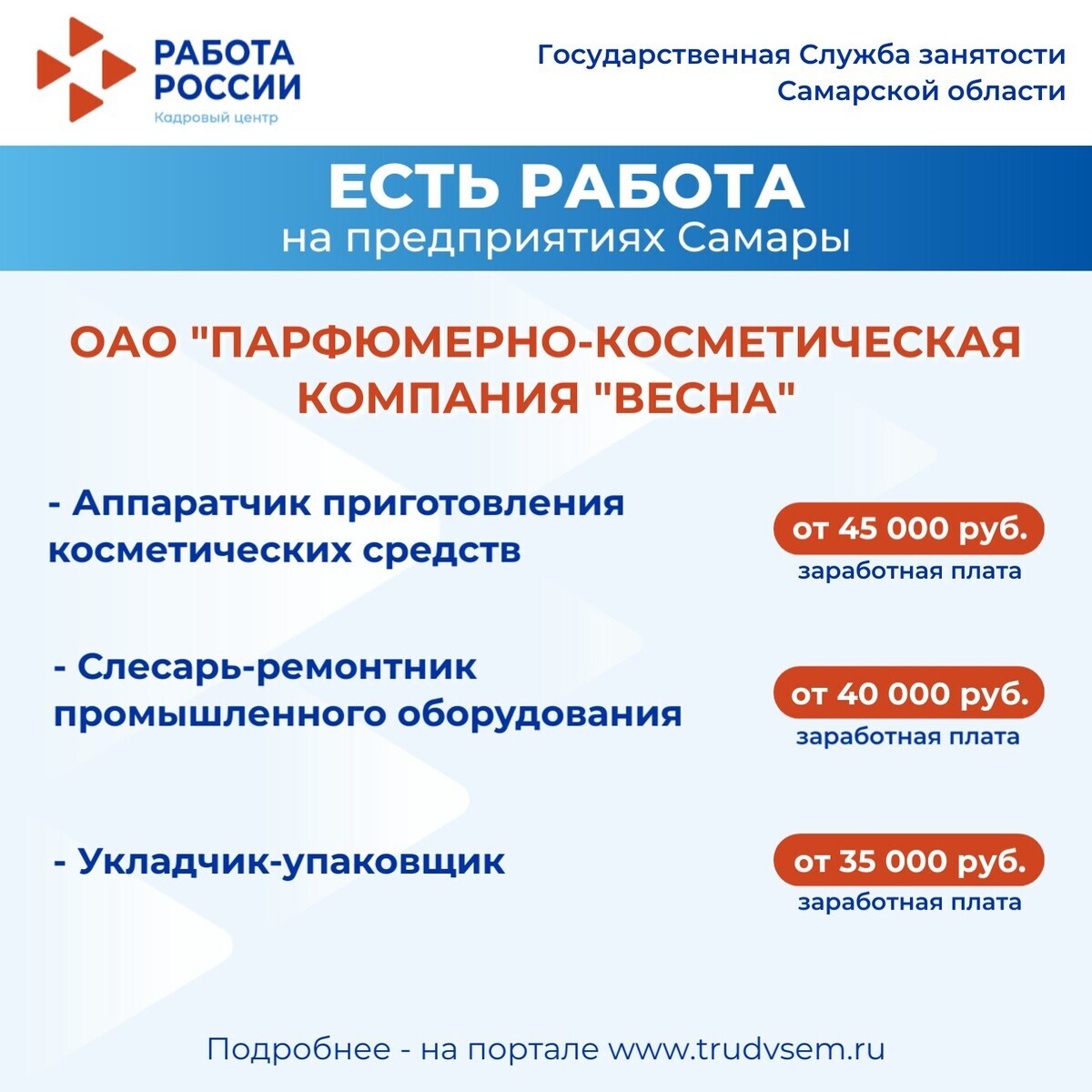 РАБОТА РОССИИ
Кадровый центр

Государственная Служба занятости Самарской области

ЕСТЬ РАБОТА
на предприятиях Самары

ОАО "ПАРФЮМЕРНО-КОСМЕТИЧЕСКАЯ КОМПАНИЯ "ВЕСНА"

- Аппаратчик приготовления косметических средств

от 45 000 руб.
заработная плата

- Слесарь-ремонтник промышленного оборудования

от 40 000 руб.
заработная плата

- Укладчик-упаковщик

от 35 000 руб.
заработная плата

Подробнее - на портале www.trudvsem.ru